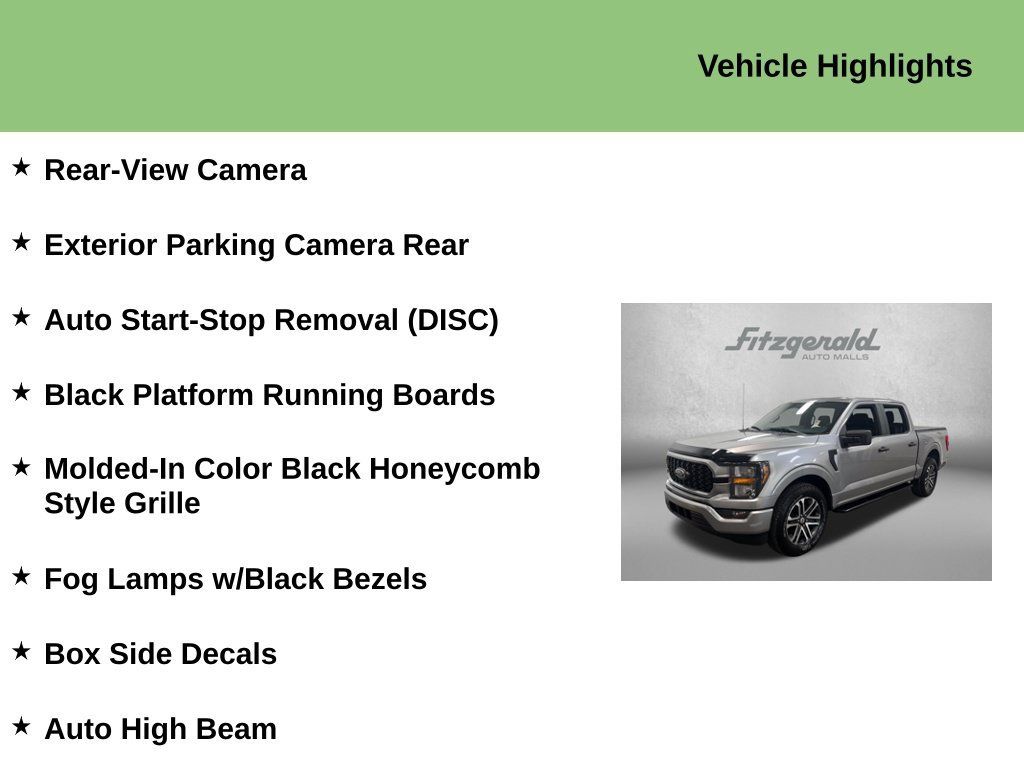 Vehicle Highlights

★ Rear-View Camera

★ Exterior Parking Camera Rear

★ Auto Start-Stop Removal (DISC)

★ Black Platform Running Boards

★ Molded-In Color Black Honeycomb Style Grille

★ Fog Lamps w/Black Bezels

★ Box Side Decals

★ Auto High Beam

Fitzgerald AUTO MALLS